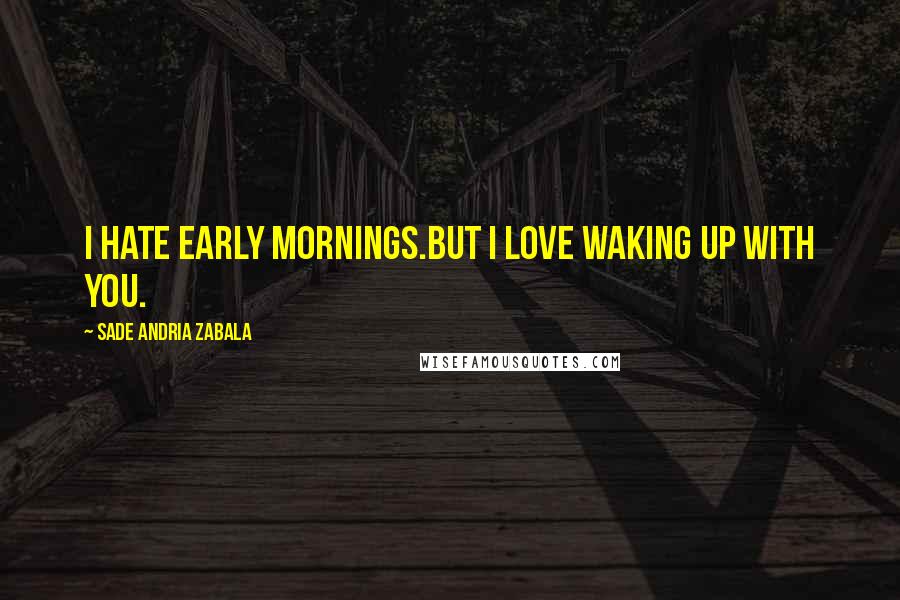 I HATE EARLY MORNINGS.BUT I LOVE WAKING UP WITH YOU.

~ SADE ANDRIA ZABALA

WISEFAMOUSQUOTES.COM